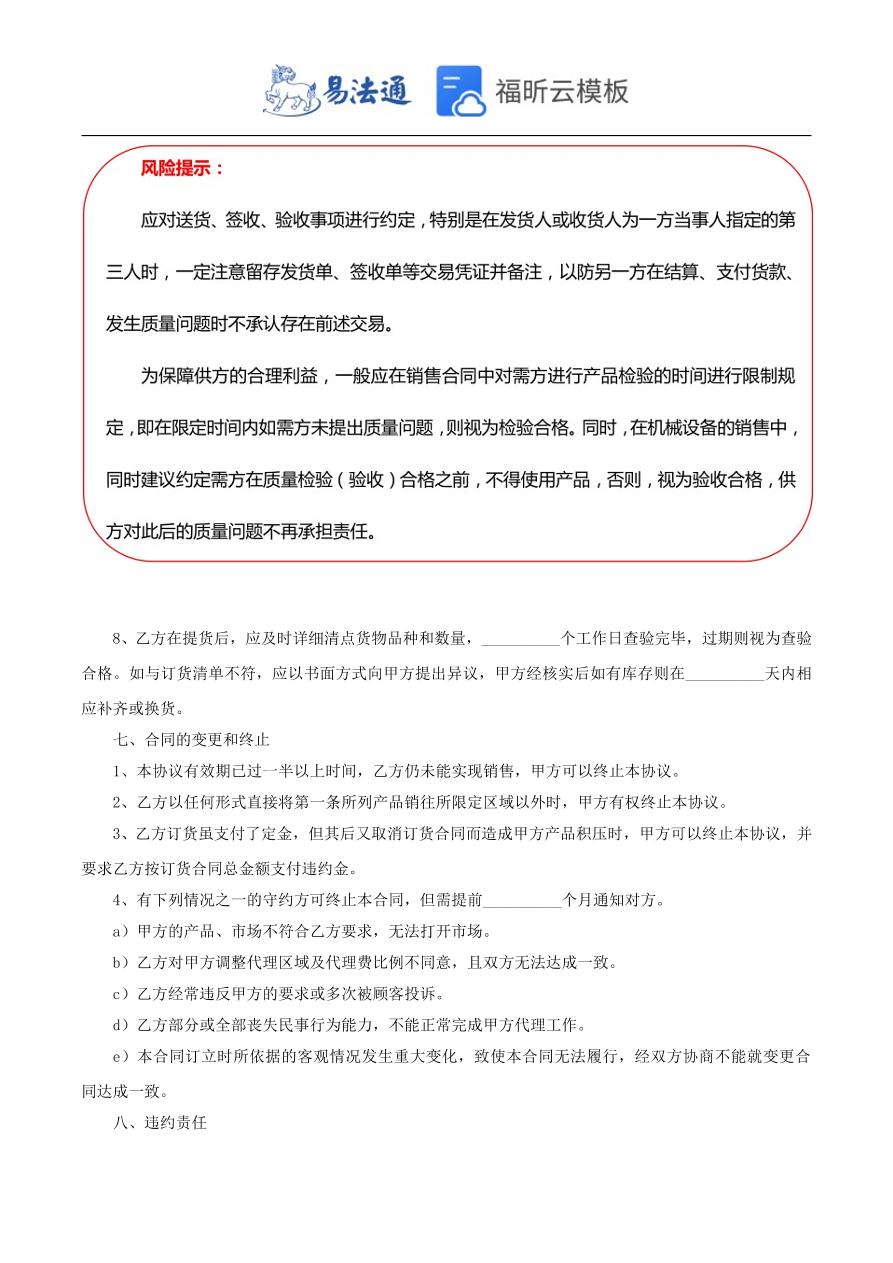 易法通 福昕云模板

风险提示：

应对送货、签收、验收事项进行约定，特别是在发货人或收货人为一方当事人指定的第三人时，一定注意留存发货单、签收单等交易凭证并备注，以防另一方在结算、支付货款、发生质量问题时不承认存在前述交易。

为保障供方的合理利益，一般应在销售合同中对需方进行产品检验的时间进行限制规定，即在限定时间内如需方未提出质量问题，则视为检验合格。同时，在机械设备的销售中，同时建议约定需方在质量检验（验收）合格之前，不得使用产品，否则，视为验收合格，供方对此后的质量问题不再承担责任。

8、乙方在提货后，应及时详细清点货物品种和数量，__________个工作日查验完毕，过期则视为查验合格。如与订货清单不符，应以书面方式向甲方提出异议，甲方经核实后如有库存则在__________天内相应补齐或换货。

七、合同的变更和终止

1、本协议有效期已过一半以上时间，乙方仍未能实现销售，甲方可以终止本协议。

2、乙方以任何形式直接将第一条所列产品销往所限定区域以外时，甲方有权终止本协议。

3、乙方订货虽支付了定金，但其后又取消订货合同而造成甲方产品积压时，甲方可以终止本协议，并要求乙方按订货合同总金额支付违约金。

4、有下列情况之一的守约方可终止本合同，但需提前__________个月通知对方。

a）甲方的产品、市场不符合乙方要求，无法打开市场。

b）乙方对甲方调整代理区域及代理费比例不同意，且双方无法达成一致。

c）乙方经常违反甲方的要求或多次被顾客投诉。

d）乙方部分或全部丧失民事行为能力，不能正常完成甲方代理工作。

e）本合同订立时所依据的客观情况发生重大变化，致使本合同无法履行，经双方协商不能就变更合同达成一致。

八、违约责任